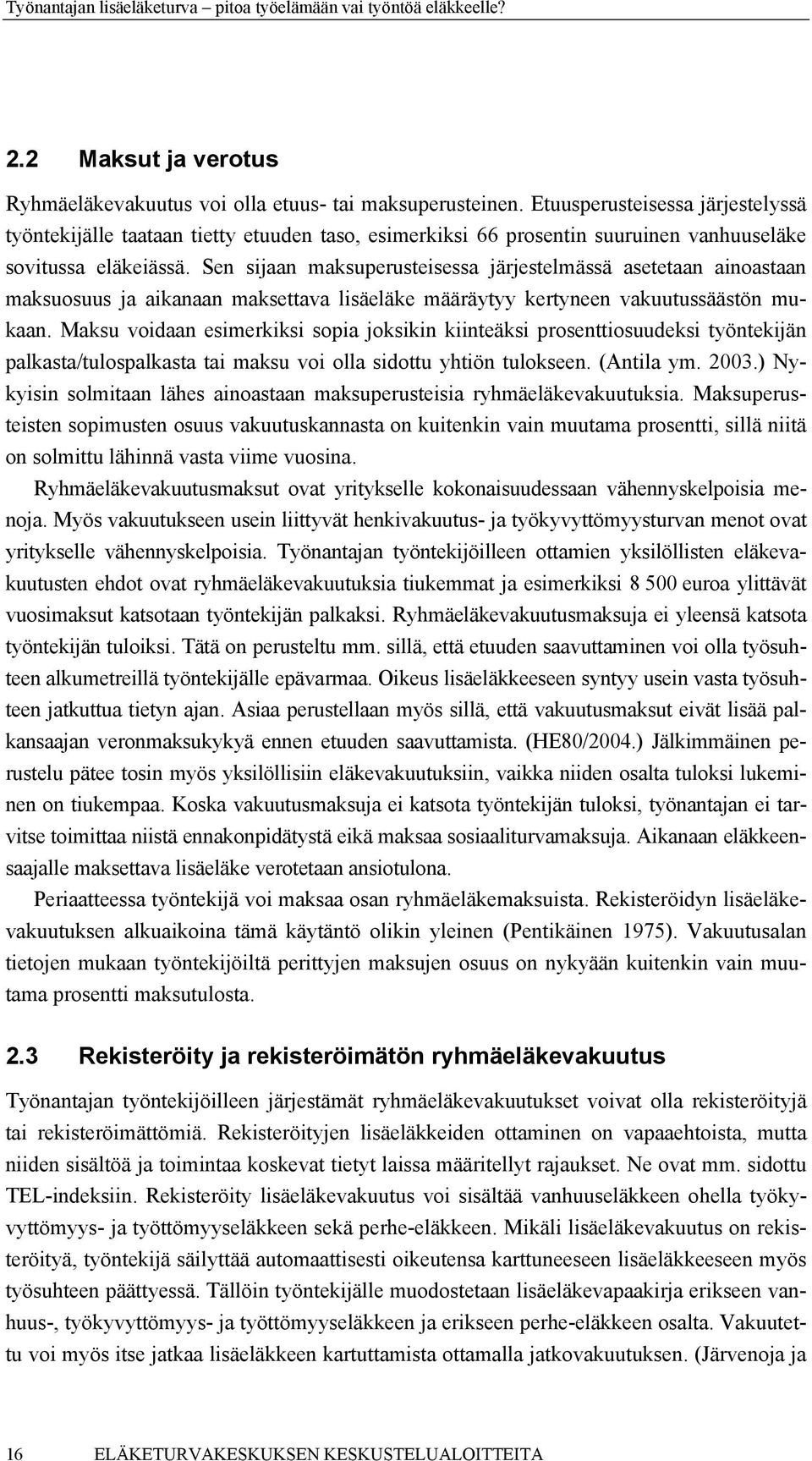 Työnantajan lisäeläketurva – pitoa työelämään vai työntöä eläkkeelle?

2.2 Maksut ja verotus

Ryhmäeläkevakuutus voi olla etuus- tai maksuperusteinen. Etuusperusteisessa järjestelyssä työntekijälle taataan tietty etuuden taso, esimerkiksi 66 prosentin suuruinen vanhuuseläke sovitussa eläkeiässä. Sen sijaan maksuperusteisessa järjestelmässä asetetaan ainoastaan maksuosuus ja aikanaan maksettava lisäeläke määräytyy kertyneen vakuutussäästön mukaan. Maksu voidaan esimerkiksi sopia joksikin kiinteäksi prosenttiosuudeksi työntekijän palkasta/tulospalkasta tai maksu voi olla sidottu yhtiön tulokseen. (Antila ym. 2003.) Nykyisin solmitaan lähes ainoastaan maksuperusteisia ryhmäeläkevakuutuksia. Maksuperusteisten sopimusten osuus vakuutuskannasta on kuitenkin vain muutama prosentti, sillä niitä on solmittu lähinnä vasta viime vuosina.

Ryhmäeläkevakuutusmaksut ovat yritykselle kokonaisuudessaan vähennyskelpoisia menoja. Myös vakuutukseen usein liittyvät henkivakuutus- ja työkyvyttömyysturvan menot ovat yritykselle vähennyskelpoisia. Työnantajan työntekijöilleen ottamien yksilöllisten eläkevakuutusten ehdot ovat ryhmäeläkevakuutuksia tiukemmat ja esimerkiksi 8 500 euroa ylittävät vuosimaksut katsotaan työntekijän palkaksi. Ryhmäeläkevakuutusmaksuja ei yleensä katsota työntekijän tuloiksi. Tätä on perusteltu mm. sillä, että etuuden saavuttaminen voi olla työsuhteen alkumetreillä työntekijälle epävarmaa. Oikeus lisäeläkkeeseen syntyy usein vasta työsuhteen jatkuttua tietyn ajan. Asiaa perustellaan myös sillä, että vakuutusmaksut eivät lisää palkansaajan veronmaksukykyä ennen etuuden saavuttamista. (HE80/2004.) Jälkimmäinen perustelu pätee tosin myös yksilöllisiin eläkevakuutuksiin, vaikka niiden osalta tuloksi lukeminen on tiukempaa. Koska vakuutusmaksuja ei katsota työntekijän tuloksi, työnantajan ei tarvitse toimittaa niistä ennakonpidätystä eikä maksaa sosiaaliturvamaksuja. Aikanaan eläkkeensaajalle maksettava lisäeläke verotetaan ansiotulona.

Periaatteessa työntekijä voi maksaa osan ryhmäeläkemaksuista. Rekisteröidyn lisäeläkevakuutuksen alkuaikoina tämä käytäntö olikin yleinen (Pentikäinen 1975). Vakuutusalan tietojen mukaan työntekijöiltä perittyjen maksujen osuus on nykyään kuitenkin vain muutama prosentti maksutulosta.

2.3 Rekisteröity ja rekisteröimätön ryhmäeläkevakuutus

Työnantajan työntekijöilleen järjestämät ryhmäeläkevakuutukset voivat olla rekisteröityjä tai rekisteröimättömiä. Rekisteröityjen lisäeläkkeiden ottaminen on vapaaehtoista, mutta niiden sisältöä ja toimintaa koskevat tietyt laissa määritellyt rajaukset. Ne ovat mm. sidottu TEL-indeksiin. Rekisteröity lisäeläkevakuutus voi sisältää vanhuuseläkkeen ohella työkyvyttömyys- ja työttömyyseläkkeen sekä perhe-eläkkeen. Mikäli lisäeläkevakuutus on rekisteröityä, työntekijä säilyttää automaattisesti oikeutensa karttuneeseen lisäeläkkeeseen myös työsuhteen päättyessä. Tällöin työntekijälle muodostetaan lisäeläkevapaakirja erikseen vanhuus-, työkyvyttömyys- ja työttömyyseläkkeen ja erikseen perhe-eläkkeen osalta. Vakuutettu voi myös itse jatkaa lisäeläkkeen kartuttamista ottamalla jatkovakuutuksen. (Järvenoja ja

16 ELÄKETURVAKESKUKSEN KESKUSTELUALOITTEITA